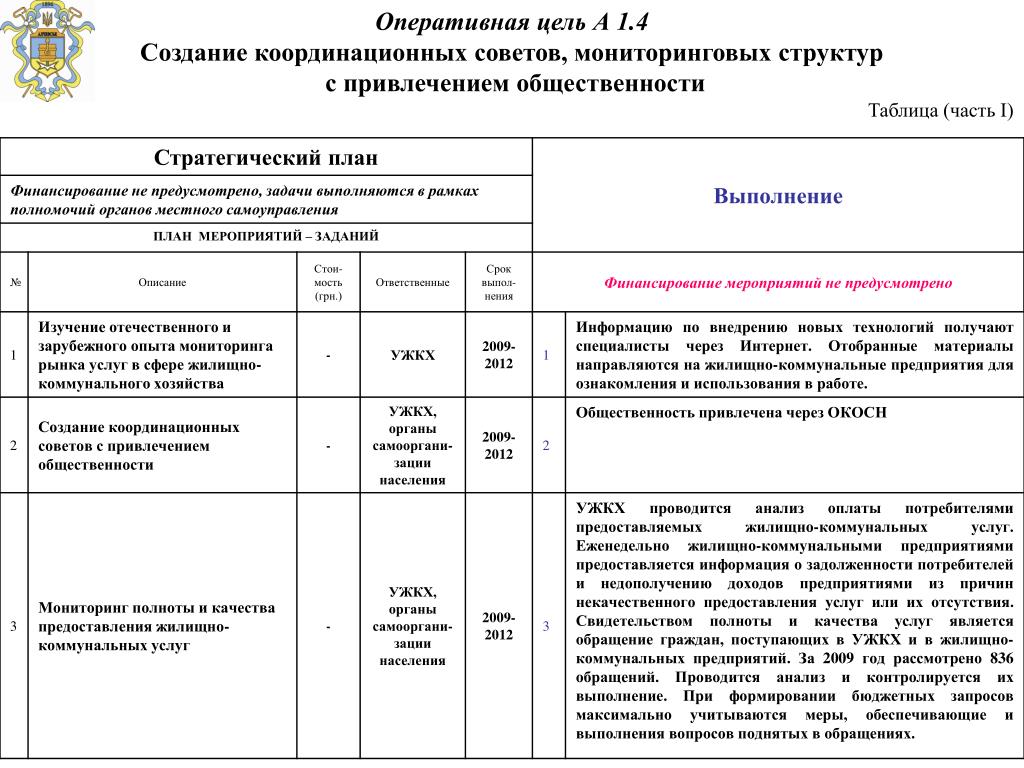 Оперативная цель А 1.4
Создание координационных советов, мониторинговых структур с привлечением общественности

Таблица (часть I)

| Стратегический план | | | | | Выполнение | |
|---|---|---|---|---|---|---|
| Финансирование не предусмотрено, задачи выполняются в рамках полномочий органов местного самоуправления | | | | | | |
| ПЛАН МЕРОПРИЯТИЙ – ЗАДАНИЙ | | | | | | |
| № | Описание | Стоимость (грн.) | Ответственные | Срок выполнения | Финансирование мероприятий не предусмотрено | |
| 1 | Изучение отечественного и зарубежного опыта мониторинга рынка услуг в сфере жилищно-коммунального хозяйства | - | УЖКХ | 2009-2012 | 1 | Информацию по внедрению новых технологий получают специалисты через Интернет. Отобранные материалы направляются на жилищно-коммунальные предприятия для ознакомления и использования в работе. |
| 2 | Создание координационных советов с привлечением общественности | - | УЖКХ, органы самоорганизации населения | 2009-2012 | 2 | Общественность привлечена через ОКОСН |
| 3 | Мониторинг полноты и качества предоставления жилищно-коммунальных услуг | - | УЖКХ, органы самоорганизации населения | 2009-2012 | 3 | УЖКХ проводится анализ оплаты потребителями предоставляемых жилищно-коммунальных услуг. Еженедельно жилищно-коммунальными предприятиями предоставляется информация о задолженности потребителей и недополучению доходов предприятиями из причин некачественного предоставления услуг или их отсутствия. Свидетельством полноты и качества услуг является обращение граждан, поступающих в УЖКХ и в жилищно-коммунальных предприятий. За 2009 год рассмотрено 836 обращений. Проводится анализ и контролируется их выполнение. При формировании бюджетных запросов максимально учитываются меры, обеспечивающие и выполнения вопросов поднятых в обращениях. |